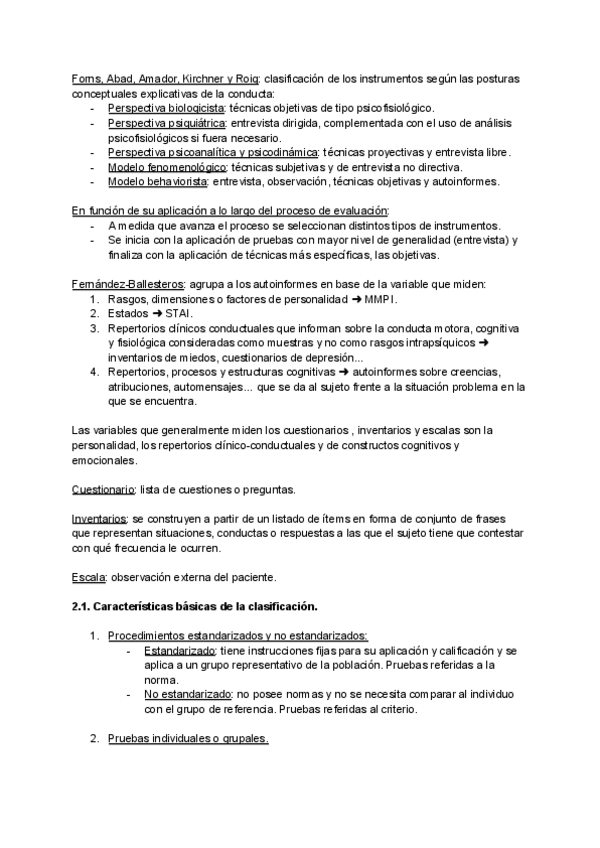 Forns, Abad, Amador, Kirchner y Roig: clasificación de los instrumentos según las posturas conceptuales explicativas de la conducta:
- Perspectiva biologicista: técnicas objetivas de tipo psicofisiológico.
- Perspectiva psiquiátrica: entrevista dirigida, complementada con el uso de análisis psicofisiológicos si fuera necesario.
- Perspectiva psicoanalítica y psicodinámica: técnicas proyectivas y entrevista libre.
- Modelo fenomenológico: técnicas subjetivas y de entrevista no directiva.
- Modelo behaviorista: entrevista, observación, técnicas objetivas y autoinformes.

En función de su aplicación a lo largo del proceso de evaluación:
- A medida que avanza el proceso se seleccionan distintos tipos de instrumentos.
- Se inicia con la aplicación de pruebas con mayor nivel de generalidad (entrevista) y finaliza con la aplicación de técnicas más específicas, las objetivas.

Fernández-Ballesteros: agrupa a los autoinformes en base de la variable que miden:
1. Rasgos, dimensiones o factores de personalidad ➜ MMPI.
2. Estados ➜ STAI.
3. Repertorios clínicos conductuales que informan sobre la conducta motora, cognitiva y fisiológica consideradas como muestras y no como rasgos intrapsíquicos ➜ inventarios de miedos, cuestionarios de depresión...
4. Repertorios, procesos y estructuras cognitivas ➜ autoinformes sobre creencias, atribuciones, automensajes... que se da al sujeto frente a la situación problema en la que se encuentra.

Las variables que generalmente miden los cuestionarios , inventarios y escalas son la personalidad, los repertorios clínico-conductuales y de constructos cognitivos y emocionales.

Cuestionario: lista de cuestiones o preguntas.

Inventarios: se construyen a partir de un listado de ítems en forma de conjunto de frases que representan situaciones, conductas o respuestas a las que el sujeto tiene que contestar con qué frecuencia le ocurren.

Escala: observación externa del paciente.

2.1. Características básicas de la clasificación.

1. Procedimientos estandarizados y no estandarizados:
- Estandarizado: tiene instrucciones fijas para su aplicación y calificación y se aplica a un grupo representativo de la población. Pruebas referidas a la norma.
- No estandarizado: no posee normas y no se necesita comparar al individuo con el grupo de referencia. Pruebas referidas al criterio.

2. Pruebas individuales o grupales.